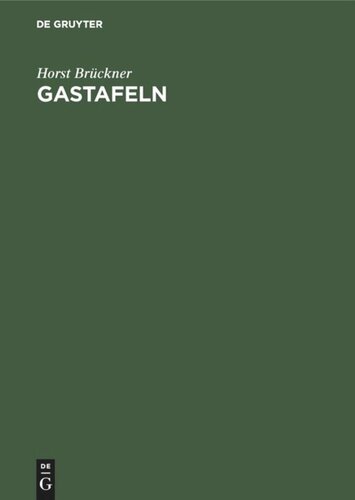 DE GRUYTER

Horst Brückner

GASTAFELN

DE
G